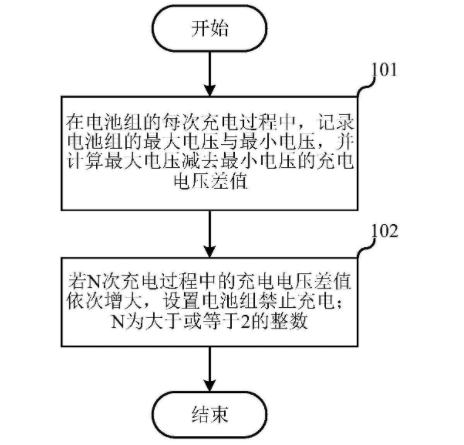 开始

101

在电池组的每次充电过程中，记录电池组的最大电压与最小电压，并计算最大电压减去最小电压的充电电压差值

102

若N次充电过程中的充电电压差值依次增大，设置电池组禁止充电；N为大于或等于2的整数

结束